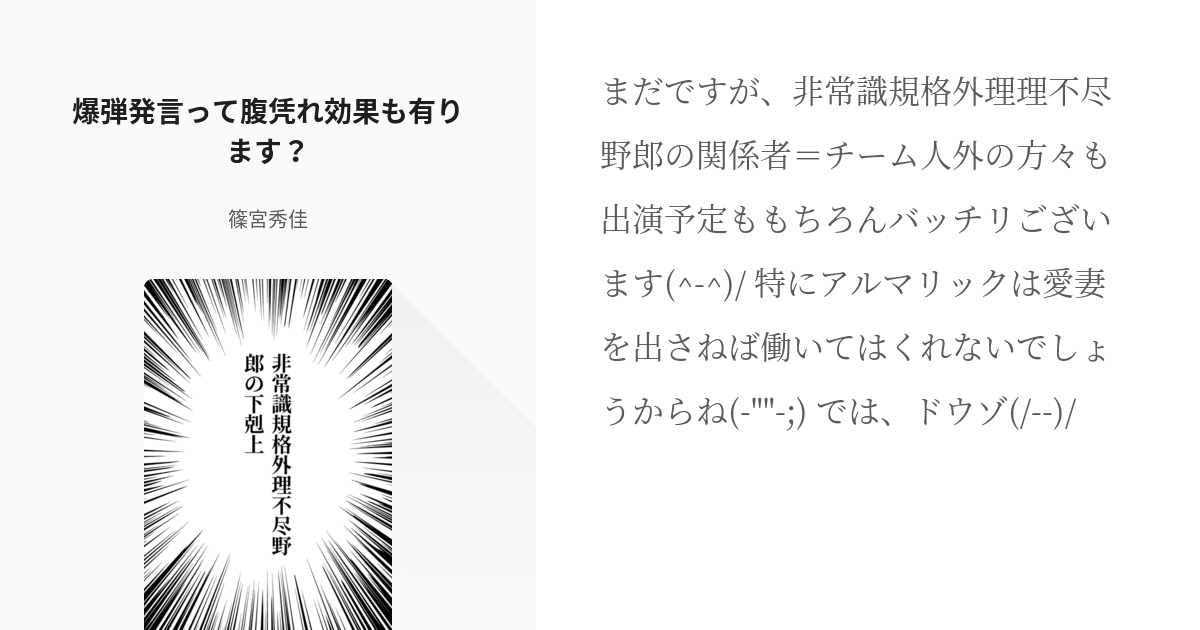 爆弾発言って腹凭れ効果も有ります？

篠宮秀佳

非常識規格外理不尽野郎の下剋上

まだですが、非常識規格外理理不尽野郎の関係者＝チーム人外の方々も出演予定ももちろんバッチリございます(^-^)/ 特にアルマリックは愛妻を出さねば働いてはくれないでしょうからね(-""-;) では、ドウゾ(/--)/